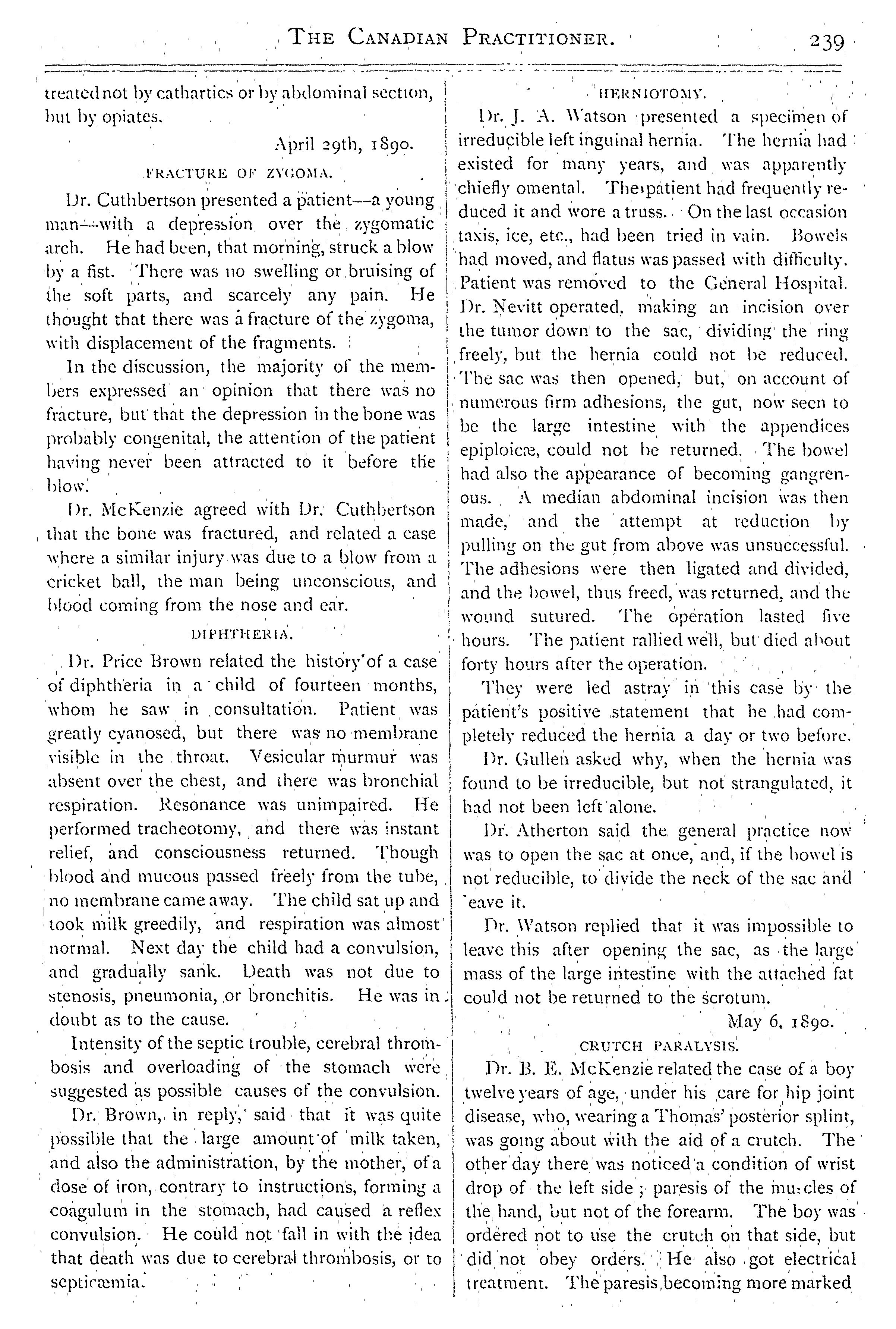 THE CANADIAN PRACTITIONER. 239

treated not by cathartics or by abdominal section, but by opiates.

April 29th, 1890.

FRACTURE OF ZYGOMA.

Dr. Cuthbertson presented a patient—a young man—with a depression over the zygomatic arch. He had been, that morning, struck a blow by a fist. There was no swelling or bruising of the soft parts, and scarcely any pain. He thought that there was a fracture of the zygoma, with displacement of the fragments.

In the discussion, the majority of the members expressed an opinion that there was no fracture, but that the depression in the bone was probably congenital, the attention of the patient having never been attracted to it before the blow.

Dr. McKenzie agreed with Dr. Cuthbertson that the bone was fractured, and related a case where a similar injury was due to a blow from a cricket ball, the man being unconscious, and blood coming from the nose and ear.

DIPHTHERIA.

Dr. Price Brown related the history of a case of diphtheria in a child of fourteen months, whom he saw in consultation. Patient was greatly cyanosed, but there was no membrane visible in the throat. Vesicular murmur was absent over the chest, and there was bronchial respiration. Resonance was unimpaired. He performed tracheotomy, and there was instant relief, and consciousness returned. Though blood and mucous passed freely from the tube, no membrane came away. The child sat up and took milk greedily, and respiration was almost normal. Next day the child had a convulsion, and gradually sank. Death was not due to stenosis, pneumonia, or bronchitis. He was in doubt as to the cause.

Intensity of the septic trouble, cerebral thrombosis and overloading of the stomach were suggested as possible causes of the convulsion.

Dr. Brown, in reply, said that it was quite possible that the large amount of milk taken, and also the administration, by the mother, of a dose of iron, contrary to instructions, forming a coagulum in the stomach, had caused a reflex convulsion. He could not fall in with the idea that death was due to cerebral thrombosis, or to septicæmia.

HERNIOTOMY.

Dr. J. A. Watson presented a specimen of irreducible left inguinal hernia. The hernia had existed for many years, and was apparently chiefly omental. The patient had frequently reduced it and wore a truss. On the last occasion taxis, ice, etc., had been tried in vain. Bowels had moved, and flatus was passed with difficulty. Patient was removed to the General Hospital. Dr. Nevitt operated, making an incision over the tumor down to the sac, dividing the ring freely, but the hernia could not be reduced. The sac was then opened, but, on account of numerous firm adhesions, the gut, now seen to be the large intestine with the appendices epiploicæ, could not be returned. The bowel had also the appearance of becoming gangrenous. A median abdominal incision was then made, and the attempt at reduction by pulling on the gut from above was unsuccessful. The adhesions were then ligated and divided, and the bowel, thus freed, was returned, and the wound sutured. The operation lasted five hours. The patient rallied well, but died about forty hours after the operation.

They were led astray in this case by the patient's positive statement that he had completely reduced the hernia a day or two before.

Dr. Gullen asked why, when the hernia was found to be irreducible, but not strangulated, it had not been left alone.

Dr. Atherton said the general practice now was to open the sac at once, and, if the bowel is not reducible, to divide the neck of the sac and 'eave it.

Dr. Watson replied that it was impossible to leave this after opening the sac, as the large mass of the large intestine with the attached fat could not be returned to the scrotum.

May 6, 1890.

CRUTCH PARALYSIS.

Dr. B. E. McKenzie related the case of a boy twelve years of age, under his care for hip joint disease, who, wearing a Thomas' posterior splint, was going about with the aid of a crutch. The other day there was noticed a condition of wrist drop of the left side; paresis of the muscles of the hand, but not of the forearm. The boy was ordered not to use the crutch on that side, but did not obey orders. He also got electrical treatment. The paresis becoming more marked